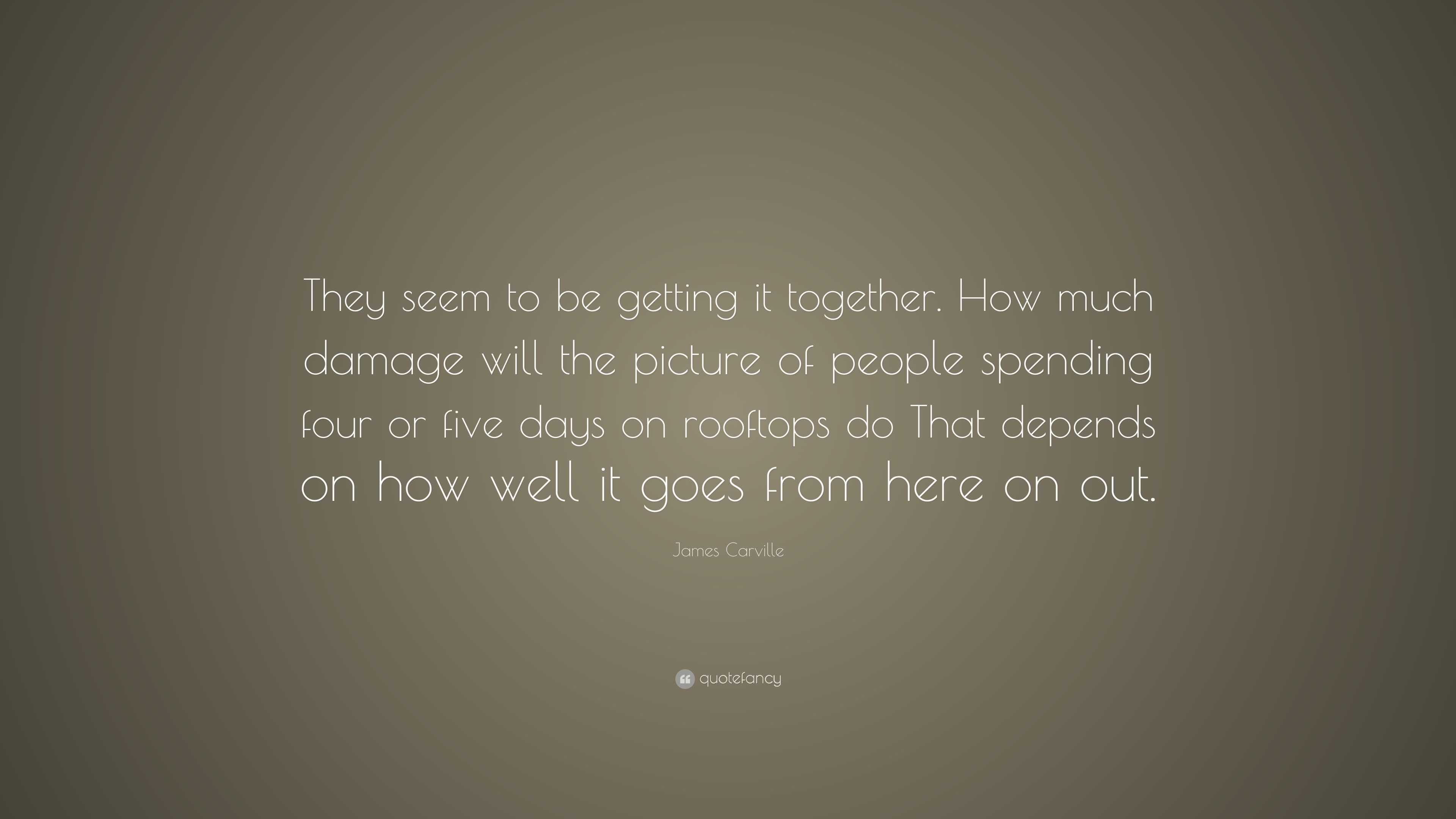 They seem to be getting it together. How much damage will the picture of people spending four or five days on rooftops do That depends on how well it goes from here on out.

James Carville

quotefancy